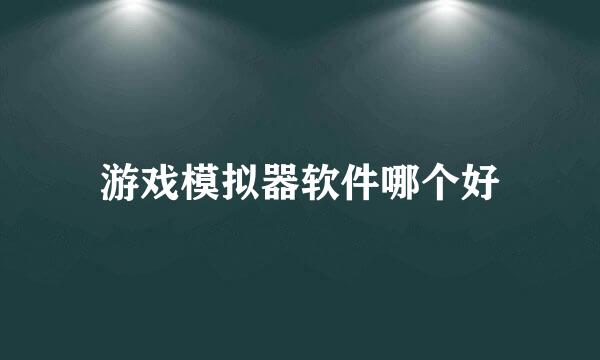 游戏模拟器软件哪个好